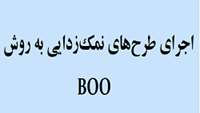 اجرای طرح‌های نمک‌زدایی به روش

BOO